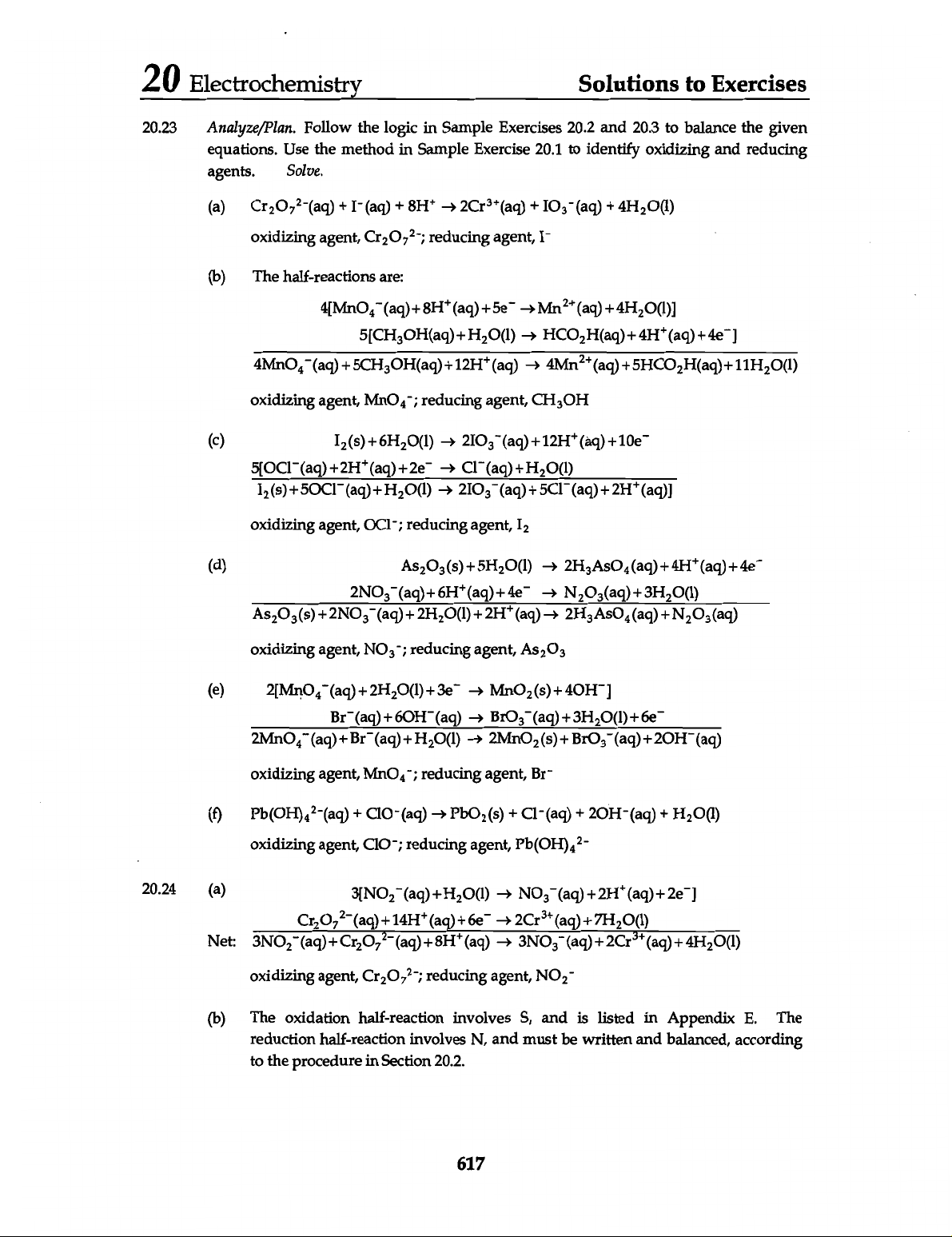 20 Electrochemistry Solutions to Exercises

20.23 Analyze/Plan. Follow the logic in Sample Exercises 20.2 and 20.3 to balance the given equations. Use the method in Sample Exercise 20.1 to identify oxidizing and reducing agents. Solve.

(a) $Cr_2O_7^{2-}(aq) + I^-(aq) + 8H^+ \rightarrow 2Cr^{3+}(aq) + IO_3^-(aq) + 4H_2O(l)$

oxidizing agent, $Cr_2O_7^{2-}$; reducing agent, $I^-$

(b) The half-reactions are:

$4[MnO_4^-(aq) + 8H^+(aq) + 5e^- \rightarrow Mn^{2+}(aq) + 4H_2O(l)]$

$5[CH_3OH(aq) + H_2O(l) \rightarrow HCO_2H(aq) + 4H^+(aq) + 4e^-]$

$4MnO_4^-(aq) + 5CH_3OH(aq) + 12H^+(aq) \rightarrow 4Mn^{2+}(aq) + 5HCO_2H(aq) + 11H_2O(l)$

oxidizing agent, $MnO_4^-$; reducing agent, $CH_3OH$

(c) $I_2(s) + 6H_2O(l) \rightarrow 2IO_3^-(aq) + 12H^+(aq) + 10e^-$

$5[OCl^-(aq) + 2H^+(aq) + 2e^- \rightarrow Cl^-(aq) + H_2O(l)$

$I_2(s) + 5OCl^-(aq) + H_2O(l) \rightarrow 2IO_3^-(aq) + 5Cl^-(aq) + 2H^+(aq)]$

oxidizing agent, $OCl^-$; reducing agent, $I_2$

(d) $As_2O_3(s) + 5H_2O(l) \rightarrow 2H_3AsO_4(aq) + 4H^+(aq) + 4e^-$

$2NO_3^-(aq) + 6H^+(aq) + 4e^- \rightarrow N_2O_3(aq) + 3H_2O(l)$

$As_2O_3(s) + 2NO_3^-(aq) + 2H_2O(l) + 2H^+(aq) \rightarrow 2H_3AsO_4(aq) + N_2O_3(aq)$

oxidizing agent, $NO_3^-$; reducing agent, $As_2O_3$

(e) $2[MnO_4^-(aq) + 2H_2O(l) + 3e^- \rightarrow MnO_2(s) + 4OH^-]$

$Br^-(aq) + 6OH^-(aq) \rightarrow BrO_3^-(aq) + 3H_2O(l) + 6e^-$

$2MnO_4^-(aq) + Br^-(aq) + H_2O(l) \rightarrow 2MnO_2(s) + BrO_3^-(aq) + 2OH^-(aq)$

oxidizing agent, $MnO_4^-$; reducing agent, $Br^-$

(f) $Pb(OH)_4^{2-}(aq) + ClO^-(aq) \rightarrow PbO_2(s) + Cl^-(aq) + 2OH^-(aq) + H_2O(l)$

oxidizing agent, $ClO^-$; reducing agent, $Pb(OH)_4^{2-}$

20.24 (a) $3[NO_2^-(aq) + H_2O(l) \rightarrow NO_3^-(aq) + 2H^+(aq) + 2e^-]$

$Cr_2O_7^{2-}(aq) + 14H^+(aq) + 6e^- \rightarrow 2Cr^{3+}(aq) + 7H_2O(l)$

Net: $3NO_2^-(aq) + Cr_2O_7^{2-}(aq) + 8H^+(aq) \rightarrow 3NO_3^-(aq) + 2Cr^{3+}(aq) + 4H_2O(l)$

oxidizing agent, $Cr_2O_7^{2-}$; reducing agent, $NO_2^-$

(b) The oxidation half-reaction involves S, and is listed in Appendix E. The reduction half-reaction involves N, and must be written and balanced, according to the procedure in Section 20.2.

617